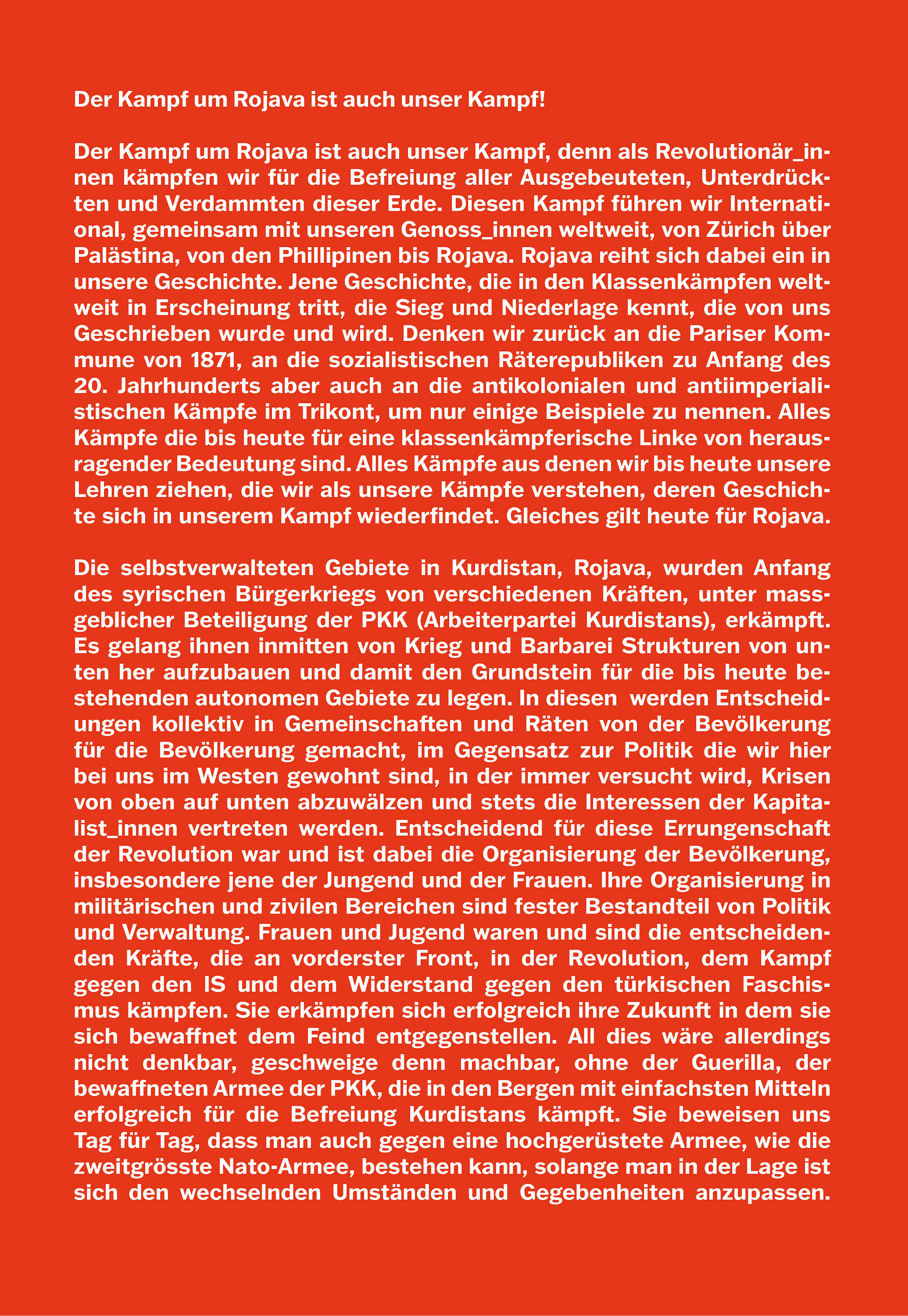 Der Kampf um Rojava ist auch unser Kampf!

Der Kampf um Rojava ist auch unser Kampf, denn als Revolutionär_innen kämpfen wir für die Befreiung aller Ausgebeuteten, Unterdrückten und Verdammten dieser Erde. Diesen Kampf führen wir International, gemeinsam mit unseren Genoss_innen weltweit, von Zürich über Palästina, von den Phillipinen bis Rojava. Rojava reiht sich dabei ein in unsere Geschichte. Jene Geschichte, die in den Klassenkämpfen weltweit in Erscheinung tritt, die Sieg und Niederlage kennt, die von uns Geschrieben wurde und wird. Denken wir zurück an die Pariser Kommune von 1871, an die sozialistischen Räterepubliken zu Anfang des 20. Jahrhunderts aber auch an die antikolonialen und antiimperialistischen Kämpfe im Trikont, um nur einige Beispiele zu nennen. Alles Kämpfe die bis heute für eine klassenkämpferische Linke von herausragender Bedeutung sind. Alles Kämpfe aus denen wir bis heute unsere Lehren ziehen, die wir als unsere Kämpfe verstehen, deren Geschichte sich in unserem Kampf wiederfindet. Gleiches gilt heute für Rojava.

Die selbstverwalteten Gebiete in Kurdistan, Rojava, wurden Anfang des syrischen Bürgerkriegs von verschiedenen Kräften, unter massgeblicher Beteiligung der PKK (Arbeiterpartei Kurdistans), erkämpft. Es gelang ihnen inmitten von Krieg und Barbarei Strukturen von unten her aufzubauen und damit den Grundstein für die bis heute bestehenden autonomen Gebiete zu legen. In diesen werden Entscheidungen kollektiv in Gemeinschaften und Räten von der Bevölkerung für die Bevölkerung gemacht, im Gegensatz zur Politik die wir hier bei uns im Westen gewohnt sind, in der immer versucht wird, Krisen von oben auf unten abzuwälzen und stets die Interessen der Kapitalist_innen vertreten werden. Entscheidend für diese Errungenschaft der Revolution war und ist dabei die Organisierung der Bevölkerung, insbesondere jene der Jungend und der Frauen. Ihre Organisierung in militärischen und zivilen Bereichen sind fester Bestandteil von Politik und Verwaltung. Frauen und Jugend waren und sind die entscheidenden Kräfte, die an vorderster Front, in der Revolution, dem Kampf gegen den IS und dem Widerstand gegen den türkischen Faschismus kämpfen. Sie erkämpfen sich erfolgreich ihre Zukunft in dem sie sich bewaffnet dem Feind entgegenstellen. All dies wäre allerdings nicht denkbar, geschweige denn machbar, ohne der Guerilla, der bewaffneten Armee der PKK, die in den Bergen mit einfachsten Mitteln erfolgreich für die Befreiung Kurdistans kämpft. Sie beweisen uns Tag für Tag, dass man auch gegen eine hochgerüstete Armee, wie die zweitgrösste Nato-Armee, bestehen kann, solange man in der Lage ist sich den wechselnden Umständen und Gegebenheiten anzupassen.